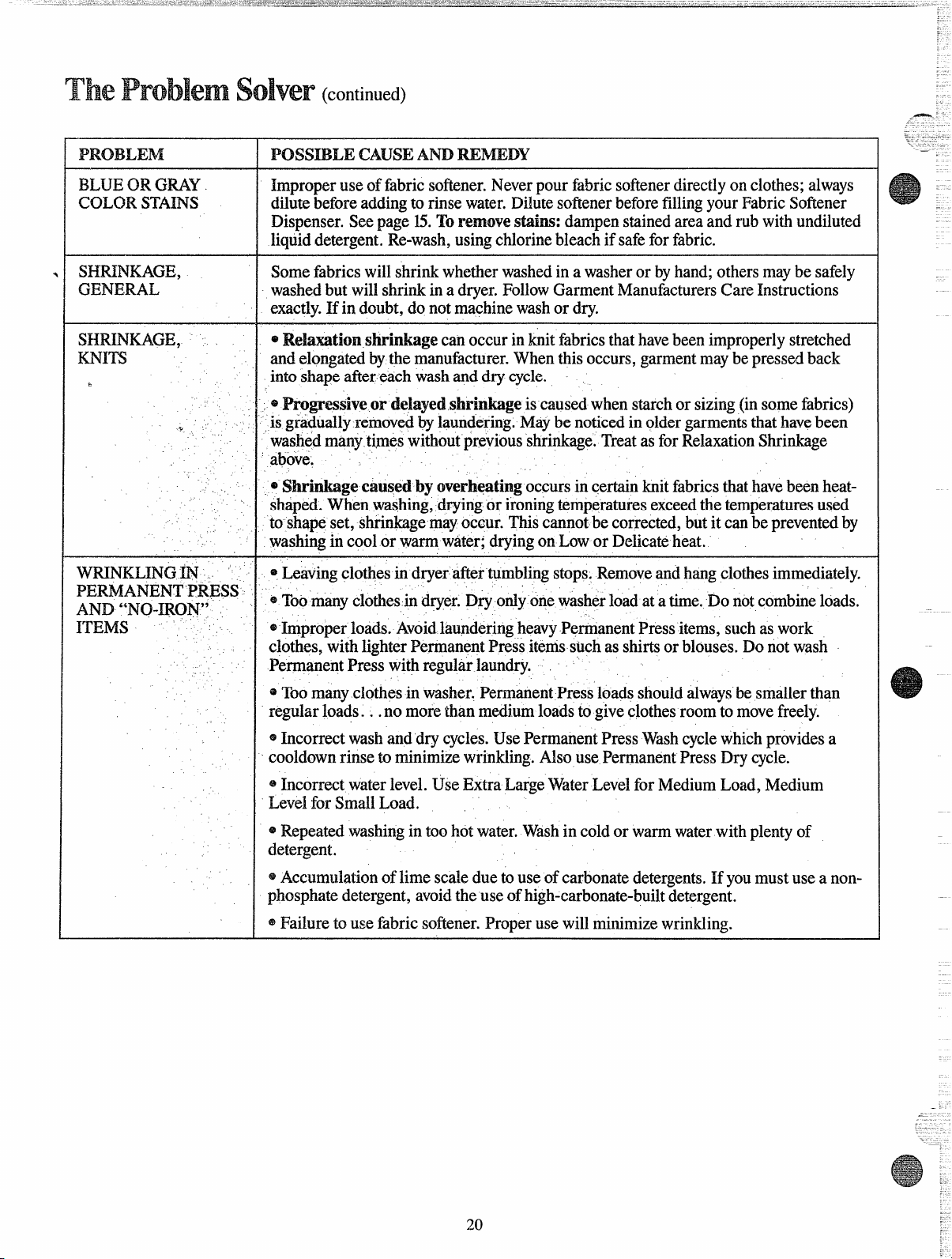 The Problem Solver (continued)

| PROBLEM | POSSIBLE CAUSE AND REMEDY |
|---|---|
| BLUE OR GRAY COLOR STAINS | Improper use of fabric softener. Never pour fabric softener directly on clothes; always dilute before adding to rinse water. Dilute softener before filling your Fabric Softener Dispenser. See page 15. To remove stains: dampen stained area and rub with undiluted liquid detergent. Re-wash, using chlorine bleach if safe for fabric. |
| SHRINKAGE, GENERAL | Some fabrics will shrink whether washed in a washer or by hand; others may be safely washed but will shrink in a dryer. Follow Garment Manufacturers Care Instructions exactly. If in doubt, do not machine wash or dry. |
| SHRINKAGE, KNITS | • Relaxation shrinkage can occur in knit fabrics that have been improperly stretched and elongated by the manufacturer. When this occurs, garment may be pressed back into shape after each wash and dry cycle. • Progressive or delayed shrinkage is caused when starch or sizing (in some fabrics) is gradually removed by laundering. May be noticed in older garments that have been washed many times without previous shrinkage. Treat as for Relaxation Shrinkage above. • Shrinkage caused by overheating occurs in certain knit fabrics that have been heat-shaped. When washing, drying or ironing temperatures exceed the temperatures used to shape set, shrinkage may occur. This cannot be corrected, but it can be prevented by washing in cool or warm water; drying on Low or Delicate heat. |
| WRINKLING IN PERMANENT PRESS AND "NO-IRON" ITEMS | • Leaving clothes in dryer after tumbling stops. Remove and hang clothes immediately. • Too many clothes in dryer. Dry only one washer load at a time. Do not combine loads. • Improper loads. Avoid laundering heavy Permanent Press items, such as work clothes, with lighter Permanent Press items such as shirts or blouses. Do not wash Permanent Press with regular laundry. • Too many clothes in washer. Permanent Press loads should always be smaller than regular loads. . . no more than medium loads to give clothes room to move freely. • Incorrect wash and dry cycles. Use Permanent Press Wash cycle which provides a cooldown rinse to minimize wrinkling. Also use Permanent Press Dry cycle. • Incorrect water level. Use Extra Large Water Level for Medium Load, Medium Level for Small Load. • Repeated washing in too hot water. Wash in cold or warm water with plenty of detergent. • Accumulation of lime scale due to use of carbonate detergents. If you must use a non-phosphate detergent, avoid the use of high-carbonate-built detergent. • Failure to use fabric softener. Proper use will minimize wrinkling. |

20